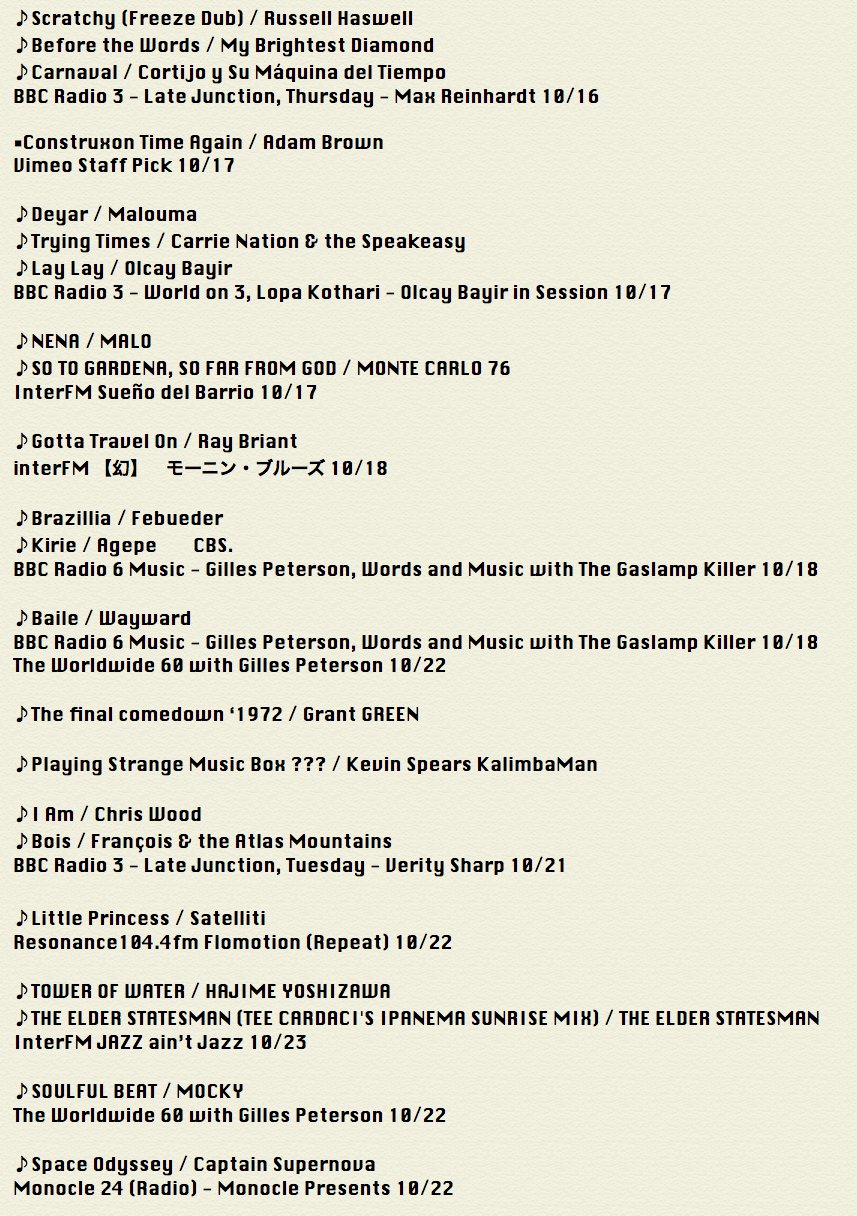 ♪Scratchy (Freeze Dub) / Russell Haswell
♪Before the Words / My Brightest Diamond
♪Carnaval / Cortijo y Su Máquina del Tiempo
BBC Radio 3 - Late Junction, Thursday - Max Reinhardt 10/16

▪Construxon Time Again / Adam Brown
Vimeo Staff Pick 10/17

♪Deyar / Malouma
♪Trying Times / Carrie Nation & the Speakeasy
♪Lay Lay / Olcay Bayir
BBC Radio 3 - World on 3, Lopa Kothari - Olcay Bayir in Session 10/17

♪NENA / MALO
♪SO TO GARDENA, SO FAR FROM GOD / MONTE CARLO 76
InterFM Sueño del Barrio 10/17

♪Gotta Travel On / Ray Briant
interFM 【幻】 モーニン・ブルーズ 10/18

♪Brazillia / Febueder
♪Kirie / Agepe CBS.
BBC Radio 6 Music - Gilles Peterson, Words and Music with The Gaslamp Killer 10/18

♪Baile / Wayward
BBC Radio 6 Music - Gilles Peterson, Words and Music with The Gaslamp Killer 10/18
The Worldwide 60 with Gilles Peterson 10/22

♪The final comedown '1972 / Grant GREEN

♪Playing Strange Music Box ??? / Kevin Spears KalimbaMan

♪I Am / Chris Wood
♪Bois / François & the Atlas Mountains
BBC Radio 3 - Late Junction, Tuesday - Verity Sharp 10/21

♪Little Princess / Satelliti
Resonance104.4fm Flomotion (Repeat) 10/22

♪TOWER OF WATER / HAJIME YOSHIZAWA
♪THE ELDER STATESMAN (TEE CARDACI'S IPANEMA SUNRISE MIX) / THE ELDER STATESMAN
InterFM JAZZ ain't Jazz 10/23

♪SOULFUL BEAT / MOCKY
The Worldwide 60 with Gilles Peterson 10/22

♪Space Odyssey / Captain Supernova
Monocle 24 (Radio) - Monocle Presents 10/22